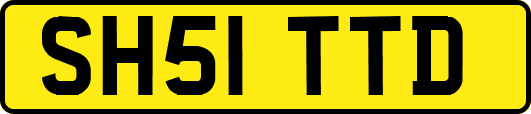 SH51 TTD